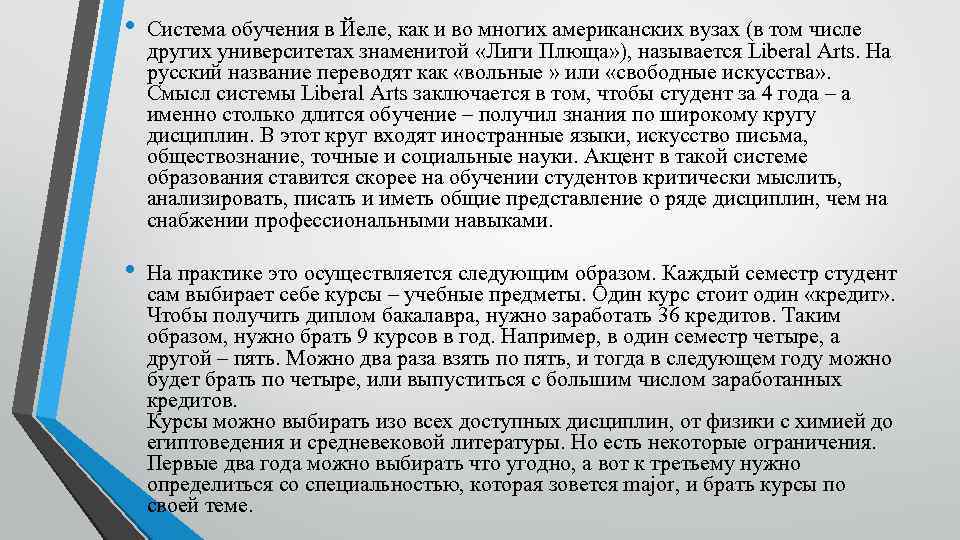 • Система обучения в Йеле, как и во многих американских вузах (в том числе других университетах знаменитой «Лиги Плюща»), называется Liberal Arts. На русский название переводят как «вольные » или «свободные искусства». Смысл системы Liberal Arts заключается в том, чтобы студент за 4 года – а именно столько длится обучение – получил знания по широкому кругу дисциплин. В этот круг входят иностранные языки, искусство письма, обществознание, точные и социальные науки. Акцент в такой системе образования ставится скорее на обучении студентов критически мыслить, анализировать, писать и иметь общие представление о ряде дисциплин, чем на снабжении профессиональными навыками.

• На практике это осуществляется следующим образом. Каждый семестр студент сам выбирает себе курсы – учебные предметы. Один курс стоит один «кредит». Чтобы получить диплом бакалавра, нужно заработать 36 кредитов. Таким образом, нужно брать 9 курсов в год. Например, в один семестр четыре, а другой – пять. Можно два раза взять по пять, и тогда в следующем году можно будет брать по четыре, или выпуститься с большим числом заработанных кредитов.
Курсы можно выбирать изо всех доступных дисциплин, от физики с химией до египтоведения и средневековой литературы. Но есть некоторые ограничения. Первые два года можно выбирать что угодно, а вот к третьему нужно определиться со специальностью, которая зовется major, и брать курсы по своей теме.